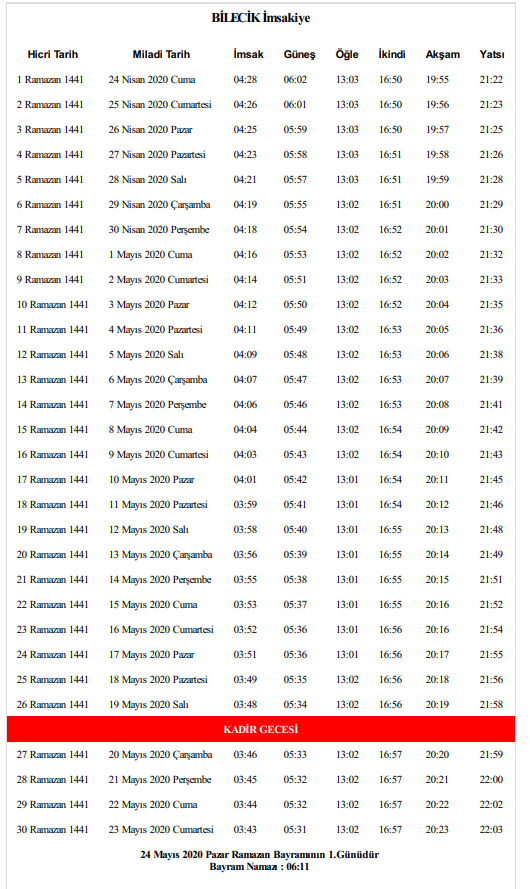 BİLECİK İmsakiye

| Hicri Tarih | Miladi Tarih | İmsak | Güneş | Öğle | İkindi | Akşam | Yatsı |
|---|---|---|---|---|---|---|---|
| 1 Ramazan 1441 | 24 Nisan 2020 Cuma | 04:28 | 06:02 | 13:03 | 16:50 | 19:55 | 21:22 |
| 2 Ramazan 1441 | 25 Nisan 2020 Cumartesi | 04:26 | 06:01 | 13:03 | 16:50 | 19:56 | 21:23 |
| 3 Ramazan 1441 | 26 Nisan 2020 Pazar | 04:25 | 05:59 | 13:03 | 16:50 | 19:57 | 21:25 |
| 4 Ramazan 1441 | 27 Nisan 2020 Pazartesi | 04:23 | 05:58 | 13:03 | 16:51 | 19:58 | 21:26 |
| 5 Ramazan 1441 | 28 Nisan 2020 Salı | 04:21 | 05:57 | 13:03 | 16:51 | 19:59 | 21:28 |
| 6 Ramazan 1441 | 29 Nisan 2020 Çarşamba | 04:19 | 05:55 | 13:02 | 16:51 | 20:00 | 21:29 |
| 7 Ramazan 1441 | 30 Nisan 2020 Perşembe | 04:18 | 05:54 | 13:02 | 16:52 | 20:01 | 21:30 |
| 8 Ramazan 1441 | 1 Mayıs 2020 Cuma | 04:16 | 05:53 | 13:02 | 16:52 | 20:02 | 21:32 |
| 9 Ramazan 1441 | 2 Mayıs 2020 Cumartesi | 04:14 | 05:51 | 13:02 | 16:52 | 20:03 | 21:33 |
| 10 Ramazan 1441 | 3 Mayıs 2020 Pazar | 04:12 | 05:50 | 13:02 | 16:52 | 20:04 | 21:35 |
| 11 Ramazan 1441 | 4 Mayıs 2020 Pazartesi | 04:11 | 05:49 | 13:02 | 16:53 | 20:05 | 21:36 |
| 12 Ramazan 1441 | 5 Mayıs 2020 Salı | 04:09 | 05:48 | 13:02 | 16:53 | 20:06 | 21:38 |
| 13 Ramazan 1441 | 6 Mayıs 2020 Çarşamba | 04:07 | 05:47 | 13:02 | 16:53 | 20:07 | 21:39 |
| 14 Ramazan 1441 | 7 Mayıs 2020 Perşembe | 04:06 | 05:46 | 13:02 | 16:53 | 20:08 | 21:41 |
| 15 Ramazan 1441 | 8 Mayıs 2020 Cuma | 04:04 | 05:44 | 13:02 | 16:54 | 20:09 | 21:42 |
| 16 Ramazan 1441 | 9 Mayıs 2020 Cumartesi | 04:03 | 05:43 | 13:02 | 16:54 | 20:10 | 21:43 |
| 17 Ramazan 1441 | 10 Mayıs 2020 Pazar | 04:01 | 05:42 | 13:01 | 16:54 | 20:11 | 21:45 |
| 18 Ramazan 1441 | 11 Mayıs 2020 Pazartesi | 03:59 | 05:41 | 13:01 | 16:54 | 20:12 | 21:46 |
| 19 Ramazan 1441 | 12 Mayıs 2020 Salı | 03:58 | 05:40 | 13:01 | 16:55 | 20:13 | 21:48 |
| 20 Ramazan 1441 | 13 Mayıs 2020 Çarşamba | 03:56 | 05:39 | 13:01 | 16:55 | 20:14 | 21:49 |
| 21 Ramazan 1441 | 14 Mayıs 2020 Perşembe | 03:55 | 05:38 | 13:01 | 16:55 | 20:15 | 21:51 |
| 22 Ramazan 1441 | 15 Mayıs 2020 Cuma | 03:53 | 05:37 | 13:01 | 16:55 | 20:16 | 21:52 |
| 23 Ramazan 1441 | 16 Mayıs 2020 Cumartesi | 03:52 | 05:36 | 13:01 | 16:56 | 20:16 | 21:54 |
| 24 Ramazan 1441 | 17 Mayıs 2020 Pazar | 03:51 | 05:36 | 13:01 | 16:56 | 20:17 | 21:55 |
| 25 Ramazan 1441 | 18 Mayıs 2020 Pazartesi | 03:49 | 05:35 | 13:02 | 16:56 | 20:18 | 21:56 |
| 26 Ramazan 1441 | 19 Mayıs 2020 Salı | 03:48 | 05:34 | 13:02 | 16:56 | 20:19 | 21:58 |
| KADİR GECESİ | | | | | | | |
| 27 Ramazan 1441 | 20 Mayıs 2020 Çarşamba | 03:46 | 05:33 | 13:02 | 16:57 | 20:20 | 21:59 |
| 28 Ramazan 1441 | 21 Mayıs 2020 Perşembe | 03:45 | 05:32 | 13:02 | 16:57 | 20:21 | 22:00 |
| 29 Ramazan 1441 | 22 Mayıs 2020 Cuma | 03:44 | 05:32 | 13:02 | 16:57 | 20:22 | 22:02 |
| 30 Ramazan 1441 | 23 Mayıs 2020 Cumartesi | 03:43 | 05:31 | 13:02 | 16:57 | 20:23 | 22:03 |

24 Mayıs 2020 Pazar Ramazan Bayramının 1.Günüdür
Bayram Namazı : 06:11